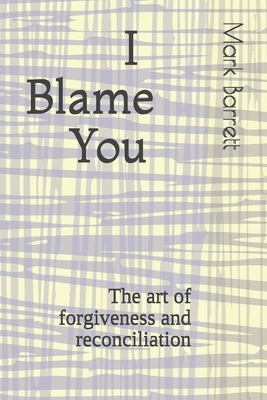 I
Blame
You

Mark Barrett

The art of forgiveness and reconciliation